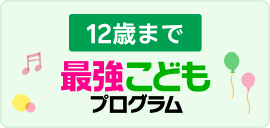 12歳まで

最強こども
プログラム